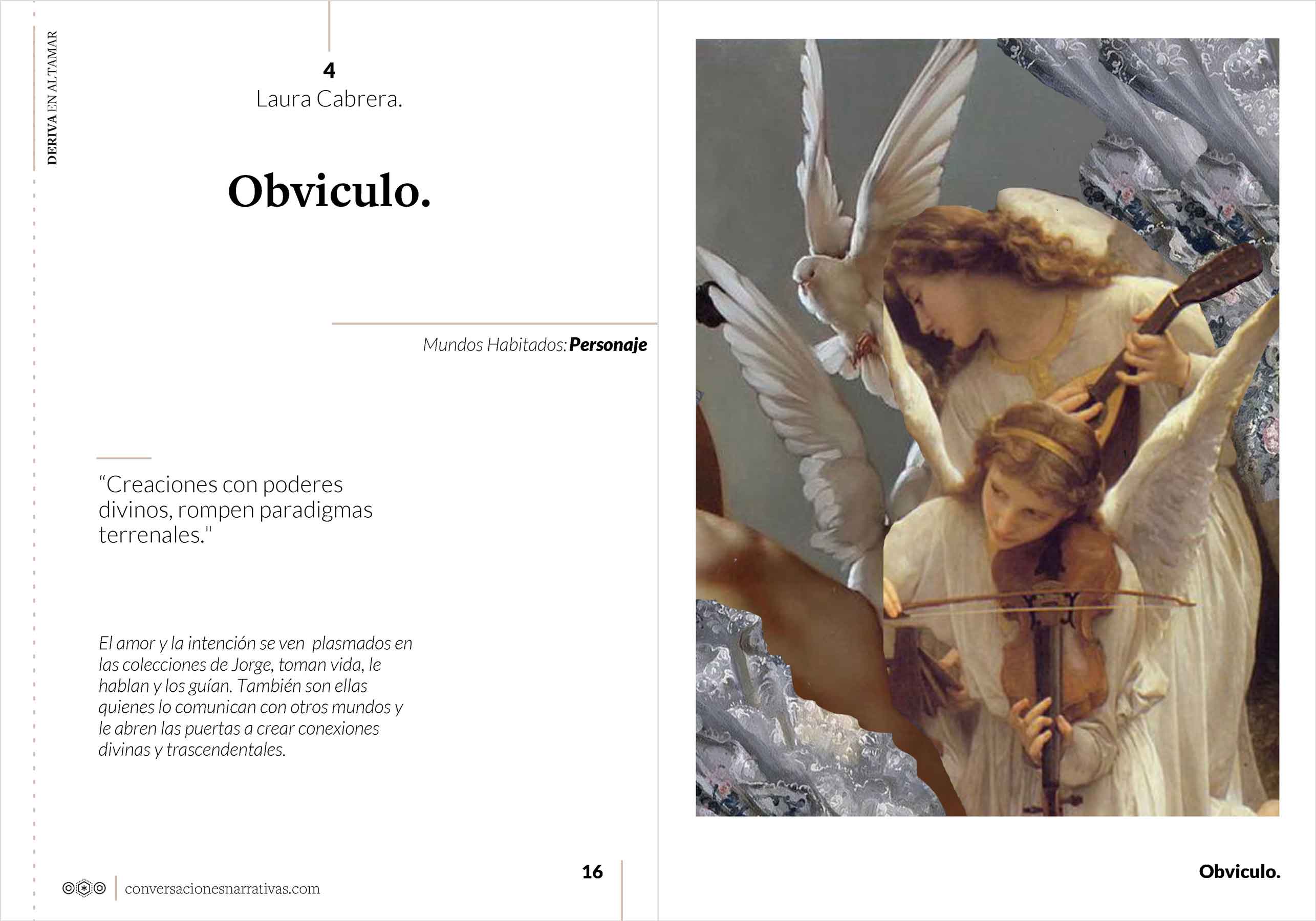 DERIVA EN ALTAMAR

4
Laura Cabrera.

Obviculo.

Mundos Habitados: Personaje

“Creaciones con poderes divinos, rompen paradigmas terrenales."

El amor y la intención se ven plasmados en las colecciones de Jorge, toman vida, le hablan y los guían. También son ellas quienes lo comunican con otros mundos y le abren las puertas a crear conexiones divinas y trascendentales.

conversacionesnarrativas.com

16

Obviculo.